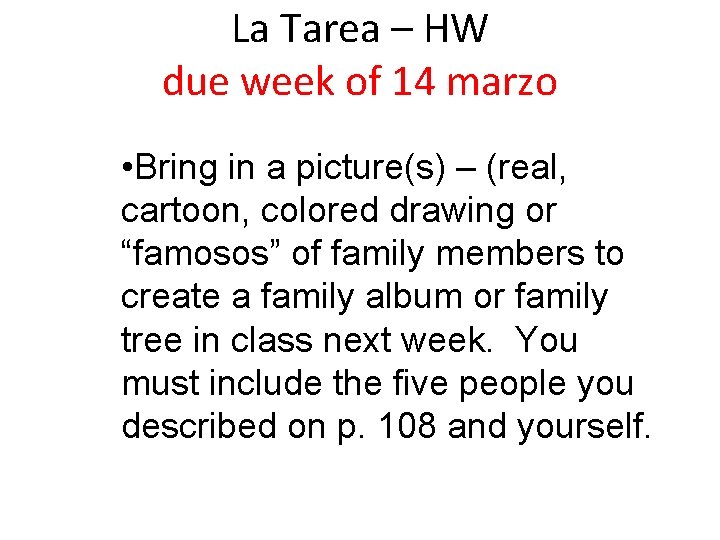 La Tarea – HW
due week of 14 marzo

• Bring in a picture(s) – (real, cartoon, colored drawing or "famosos" of family members to create a family album or family tree in class next week. You must include the five people you described on p. 108 and yourself.